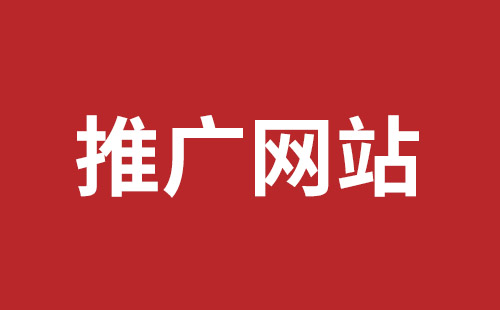 推广网站